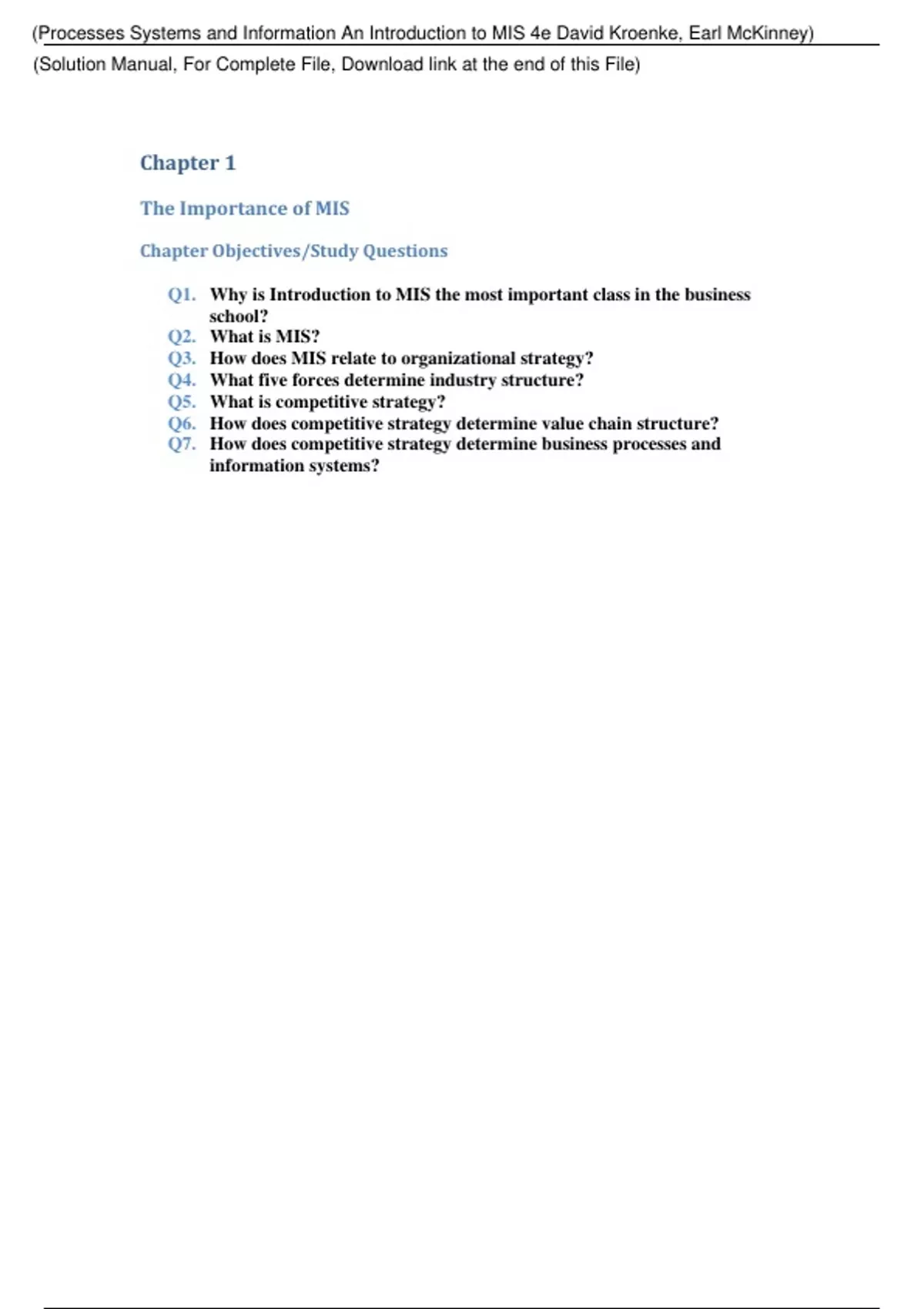 (Processes Systems and Information An Introduction to MIS 4e David Kroenke, Earl McKinney)

(Solution Manual, For Complete File, Download link at the end of this File)

Chapter 1

The Importance of MIS

Chapter Objectives/Study Questions

Q1. Why is Introduction to MIS the most important class in the business school?
Q2. What is MIS?
Q3. How does MIS relate to organizational strategy?
Q4. What five forces determine industry structure?
Q5. What is competitive strategy?
Q6. How does competitive strategy determine value chain structure?
Q7. How does competitive strategy determine business processes and information systems?